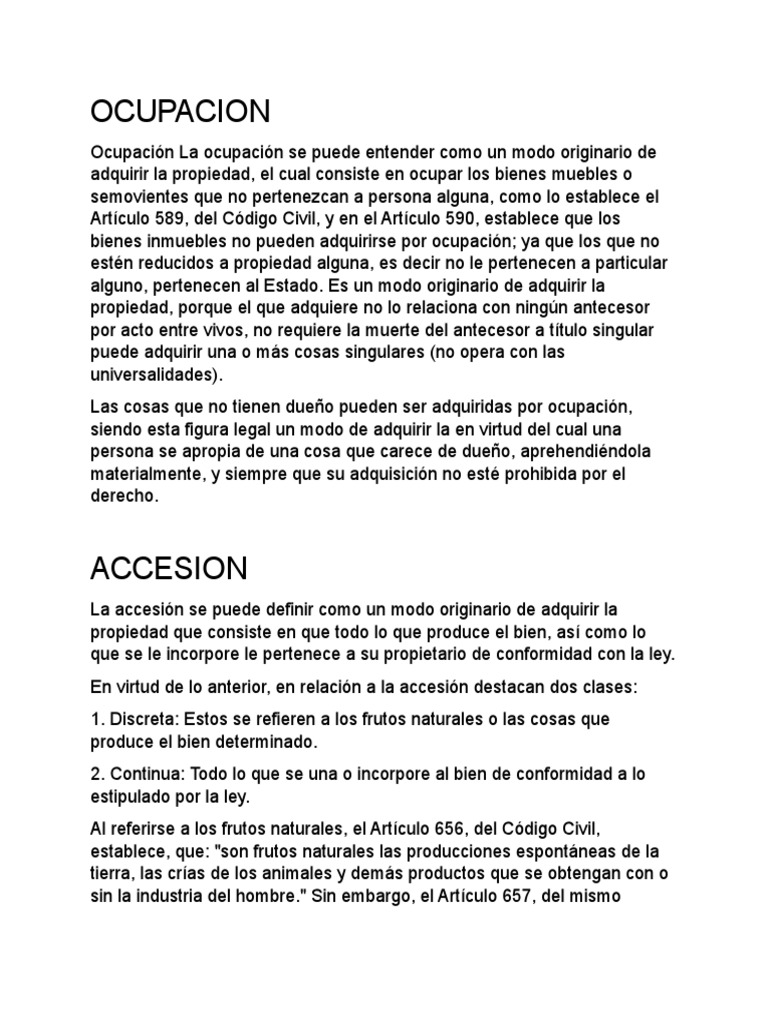 OCUPACION

Ocupación La ocupación se puede entender como un modo originario de adquirir la propiedad, el cual consiste en ocupar los bienes muebles o semovientes que no pertenezcan a persona alguna, como lo establece el Artículo 589, del Código Civil, y en el Artículo 590, establece que los bienes inmuebles no pueden adquirirse por ocupación; ya que los que no estén reducidos a propiedad alguna, es decir no le pertenecen a particular alguno, pertenecen al Estado. Es un modo originario de adquirir la propiedad, porque el que adquiere no lo relaciona con ningún antecesor por acto entre vivos, no requiere la muerte del antecesor a título singular puede adquirir una o más cosas singulares (no opera con las universalidades).

Las cosas que no tienen dueño pueden ser adquiridas por ocupación, siendo esta figura legal un modo de adquirir la en virtud del cual una persona se apropia de una cosa que carece de dueño, aprehendiéndola materialmente, y siempre que su adquisición no esté prohibida por el derecho.

ACCESION

La accesión se puede definir como un modo originario de adquirir la propiedad que consiste en que todo lo que produce el bien, así como lo que se le incorpore le pertenece a su propietario de conformidad con la ley.

En virtud de lo anterior, en relación a la accesión destacan dos clases:

1. Discreta: Estos se refieren a los frutos naturales o las cosas que produce el bien determinado.

2. Continua: Todo lo que se una o incorpore al bien de conformidad a lo estipulado por la ley.

Al referirse a los frutos naturales, el Artículo 656, del Código Civil, establece, que: "son frutos naturales las producciones espontáneas de la tierra, las crías de los animales y demás productos que se obtengan con o sin la industria del hombre." Sin embargo, el Artículo 657, del mismo